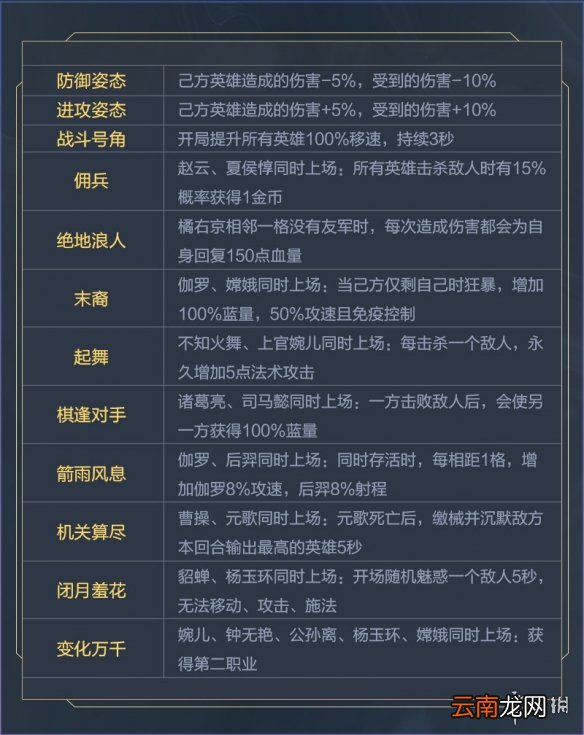 | 防御姿态 | 己方英雄造成的伤害-5%，受到的伤害-10% |
|---|---|
| 进攻姿态 | 己方英雄造成的伤害+5%，受到的伤害+10% |
| 战斗号角 | 开局提升所有英雄100%移速，持续3秒 |
| 佣兵 | 赵云、夏侯惇同时上场：所有英雄击杀敌人时有15%概率获得1金币 |
| 绝地浪人 | 橘右京相邻一格没有友军时，每次造成伤害都会为自身回复150点血量 |
| 末裔 | 伽罗、嫦娥同时上场：当己方仅剩自己时狂暴，增加100%蓝量，50%攻速且免疫控制 |
| 起舞 | 不知火舞、上官婉儿同时上场：每击杀一个敌人，永久增加5点法术攻击 |
| 棋逢对手 | 诸葛亮、司马懿同时上场：一方击败敌人后，会使另一方获得100%蓝量 |
| 箭雨风息 | 伽罗、后羿同时上场：同时存活时，每相距1格，增加伽罗8%攻速，后羿8%射程 |
| 机关算尽 | 曹操、元歌同时上场：元歌死亡后，缴械并沉默敌方本回合输出最高的英雄5秒 |
| 闭月羞花 | 貂蝉、杨玉环同时上场：开场随机魅惑一个敌人5秒，无法移动、攻击、施法 |
| 变化万千 | 婉儿、钟无艳、公孙离、杨玉环、嫦娥同时上场：获得第二职业 |

云南龙网